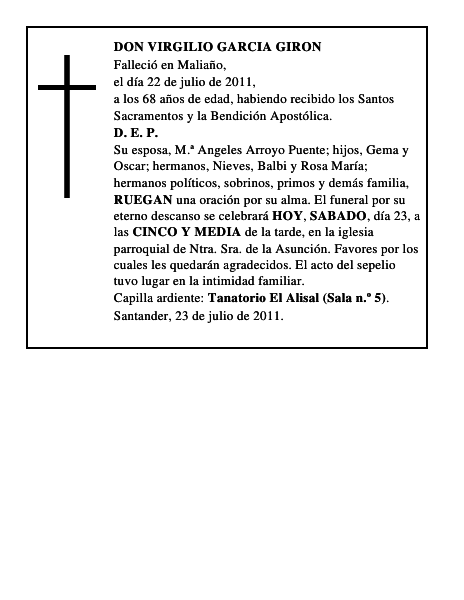 DON VIRGILIO GARCIA GIRON
Falleció en Maliaño,
el día 22 de julio de 2011,
a los 68 años de edad, habiendo recibido los Santos Sacramentos y la Bendición Apostólica.
D. E. P.
Su esposa, M.ª Angeles Arroyo Puente; hijos, Gema y Oscar; hermanos, Nieves, Balbi y Rosa María; hermanos políticos, sobrinos, primos y demás familia, RUEGAN una oración por su alma. El funeral por su eterno descanso se celebrará HOY, SABADO, día 23, a las CINCO Y MEDIA de la tarde, en la iglesia parroquial de Ntra. Sra. de la Asunción. Favores por los cuales les quedarán agradecidos. El acto del sepelio tuvo lugar en la intimidad familiar.
Capilla ardiente: Tanatorio El Alisal (Sala n.º 5).
Santander, 23 de julio de 2011.